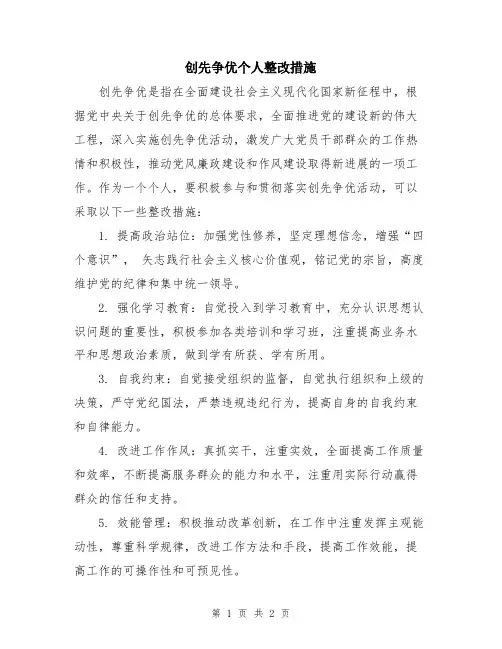 创先争优个人整改措施

创先争优是指在全面建设社会主义现代化国家新征程中，根据党中央关于创先争优的总体要求，全面推进党的建设新的伟大工程，深入实施创先争优活动，激发广大党员干部群众的工作热情和积极性，推动党风廉政建设和作风建设取得新进展的一项工作。作为一个个人，要积极参与和贯彻落实创先争优活动，可以采取以下一些整改措施：

1. 提高政治站位：加强党性修养，坚定理想信念，增强“四个意识”， 矢志践行社会主义核心价值观，铭记党的宗旨，高度维护党的纪律和集中统一领导。

2. 强化学习教育：自觉投入到学习教育中，充分认识思想认识问题的重要性，积极参加各类培训和学习班，注重提高业务水平和思想政治素质，做到学有所获、学有所用。

3. 自我约束：自觉接受组织的监督，自觉执行组织和上级的决策，严守党纪国法，严禁违规违纪行为，提高自身的自我约束和自律能力。

4. 改进工作作风：真抓实干，注重实效，全面提高工作质量和效率，不断提高服务群众的能力和水平，注重用实际行动赢得群众的信任和支持。

5. 效能管理：积极推动改革创新，在工作中注重发挥主观能动性，尊重科学规律，改进工作方法和手段，提高工作效能，提高工作的可操作性和可预见性。

第 1 页 共 2 页